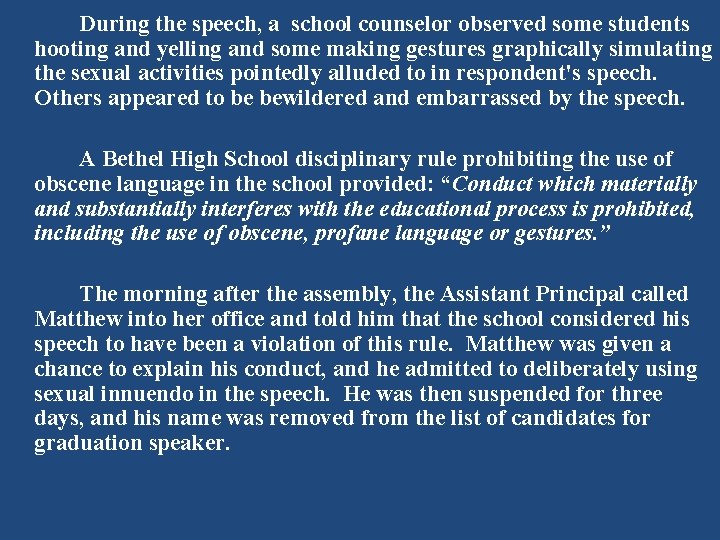 During the speech, a school counselor observed some students hooting and yelling and some making gestures graphically simulating the sexual activities pointedly alluded to in respondent's speech. Others appeared to be bewildered and embarrassed by the speech.

A Bethel High School disciplinary rule prohibiting the use of obscene language in the school provided: “Conduct which materially and substantially interferes with the educational process is prohibited, including the use of obscene, profane language or gestures.”

The morning after the assembly, the Assistant Principal called Matthew into her office and told him that the school considered his speech to have been a violation of this rule. Matthew was given a chance to explain his conduct, and he admitted to deliberately using sexual innuendo in the speech. He was then suspended for three days, and his name was removed from the list of candidates for graduation speaker.